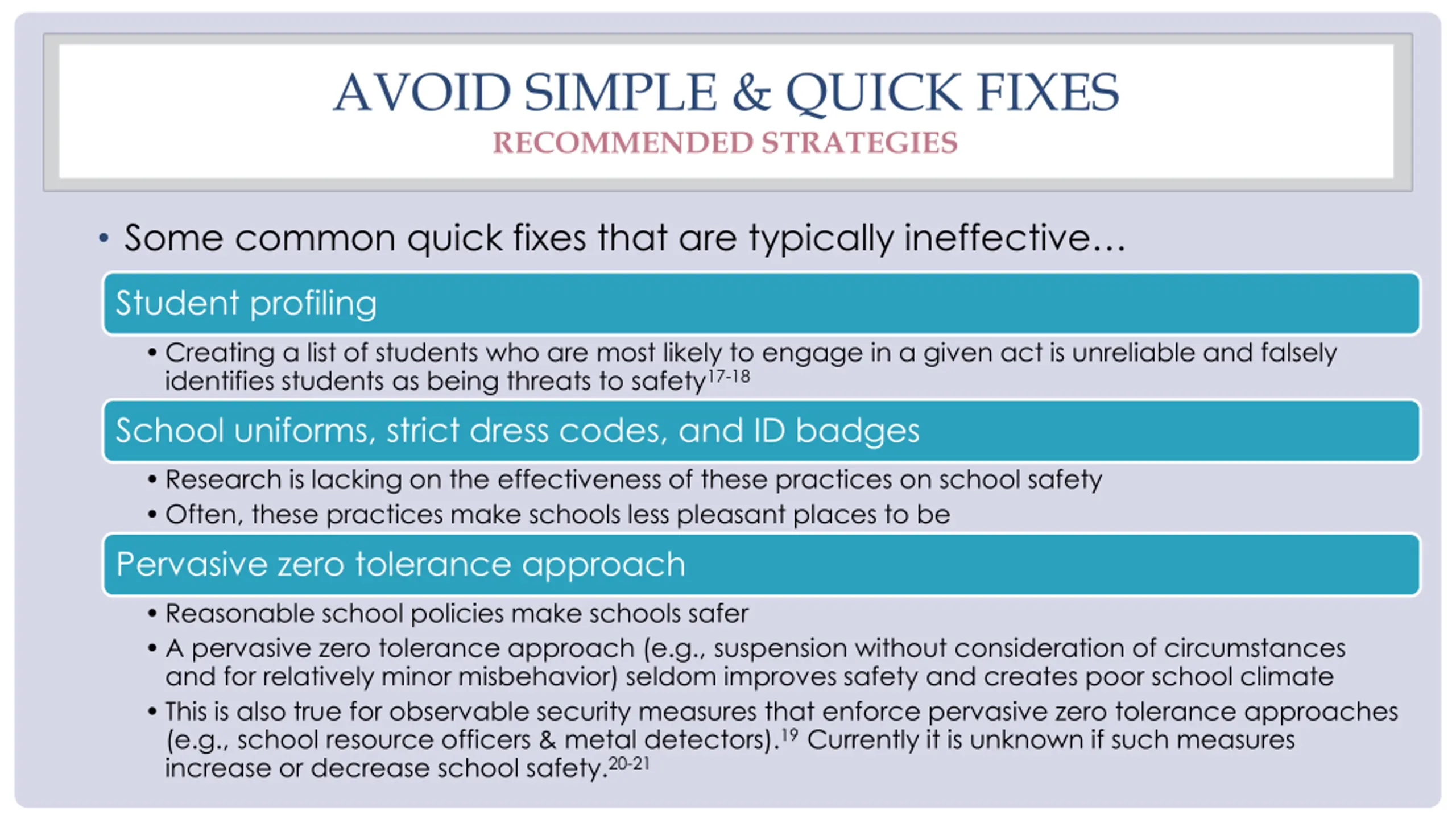 AVOID SIMPLE & QUICK FIXES
RECOMMENDED STRATEGIES

• Some common quick fixes that are typically ineffective…

Student profiling

• Creating a list of students who are most likely to engage in a given act is unreliable and falsely identifies students as being threats to safety$^{17-18}$

School uniforms, strict dress codes, and ID badges

• Research is lacking on the effectiveness of these practices on school safety
• Often, these practices make schools less pleasant places to be

Pervasive zero tolerance approach

• Reasonable school policies make schools safer
• A pervasive zero tolerance approach (e.g., suspension without consideration of circumstances and for relatively minor misbehavior) seldom improves safety and creates poor school climate
• This is also true for observable security measures that enforce pervasive zero tolerance approaches (e.g., school resource officers & metal detectors).$^{19}$ Currently it is unknown if such measures increase or decrease school safety.$^{20-21}$